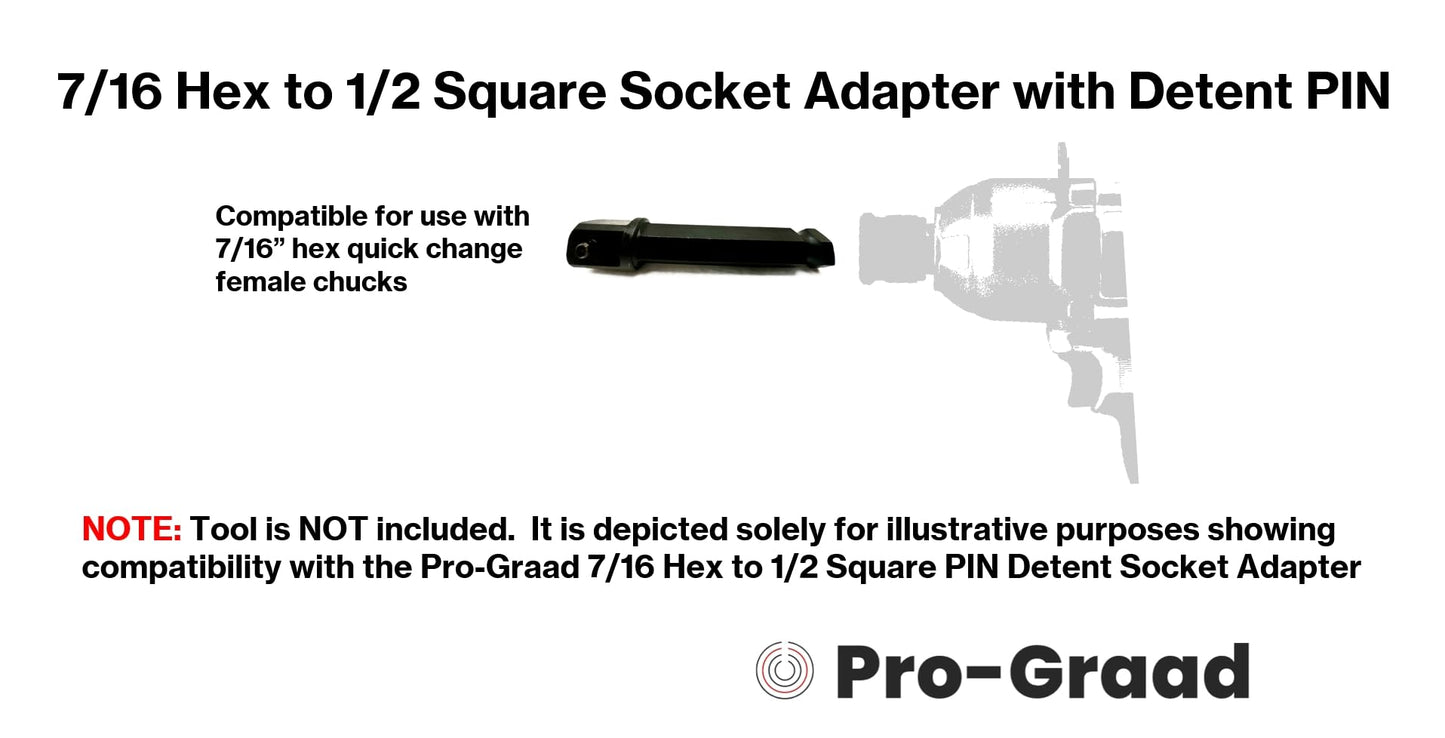 7/16 Hex to 1/2 Square Socket Adapter with Detent PIN

Compatible for use with 7/16” hex quick change female chucks

NOTE: Tool is NOT included. It is depicted solely for illustrative purposes showing compatibility with the Pro-Graad 7/16 Hex to 1/2 Square PIN Detent Socket Adapter

Pro-Graad